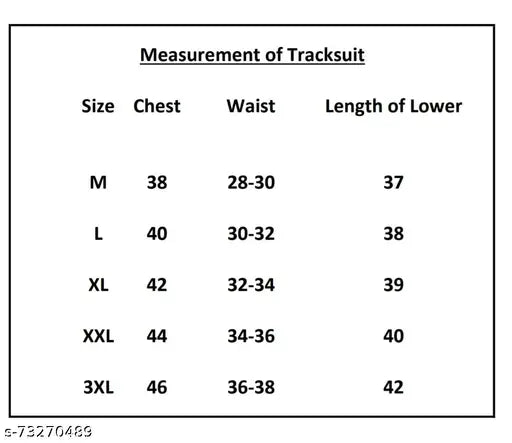 Measurement of Tracksuit

| Size | Chest | Waist | Length of Lower |
|---|---|---|---|
| M | 38 | 28-30 | 37 |
| L | 40 | 30-32 | 38 |
| XL | 42 | 32-34 | 39 |
| XXL | 44 | 34-36 | 40 |
| 3XL | 46 | 36-38 | 42 |

s-73270489